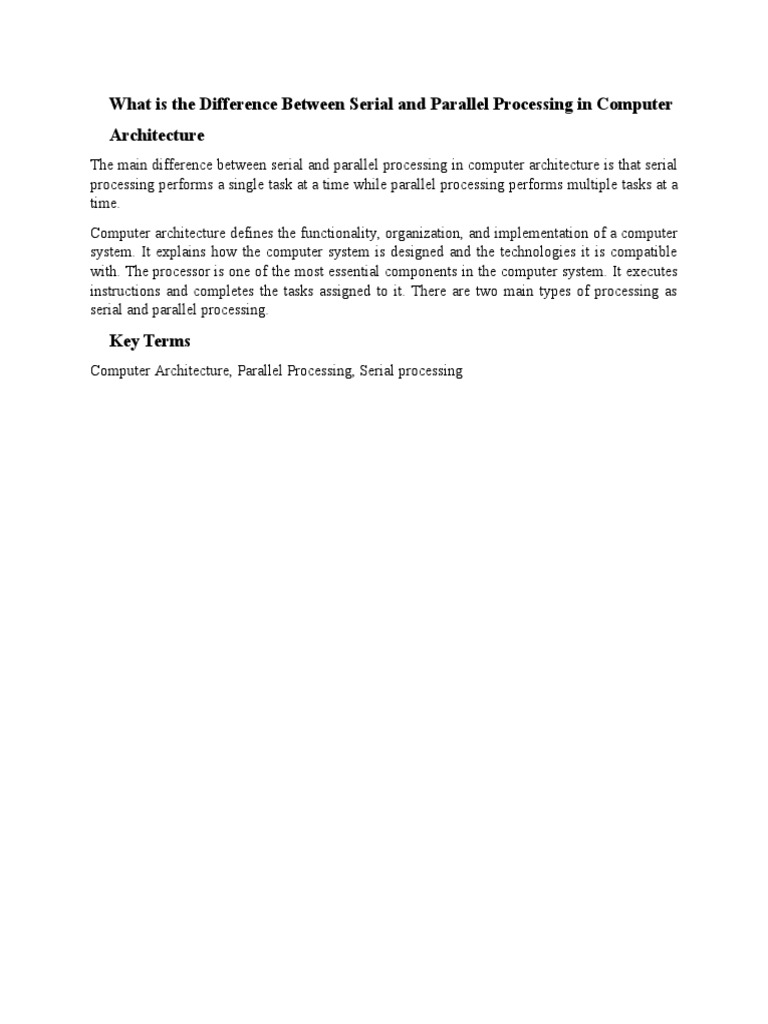 What is the Difference Between Serial and Parallel Processing in Computer Architecture

The main difference between serial and parallel processing in computer architecture is that serial processing performs a single task at a time while parallel processing performs multiple tasks at a time.

Computer architecture defines the functionality, organization, and implementation of a computer system. It explains how the computer system is designed and the technologies it is compatible with. The processor is one of the most essential components in the computer system. It executes instructions and completes the tasks assigned to it. There are two main types of processing as serial and parallel processing.

Key Terms

Computer Architecture, Parallel Processing, Serial processing